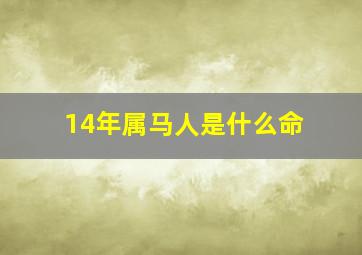 14年属马人是什么命